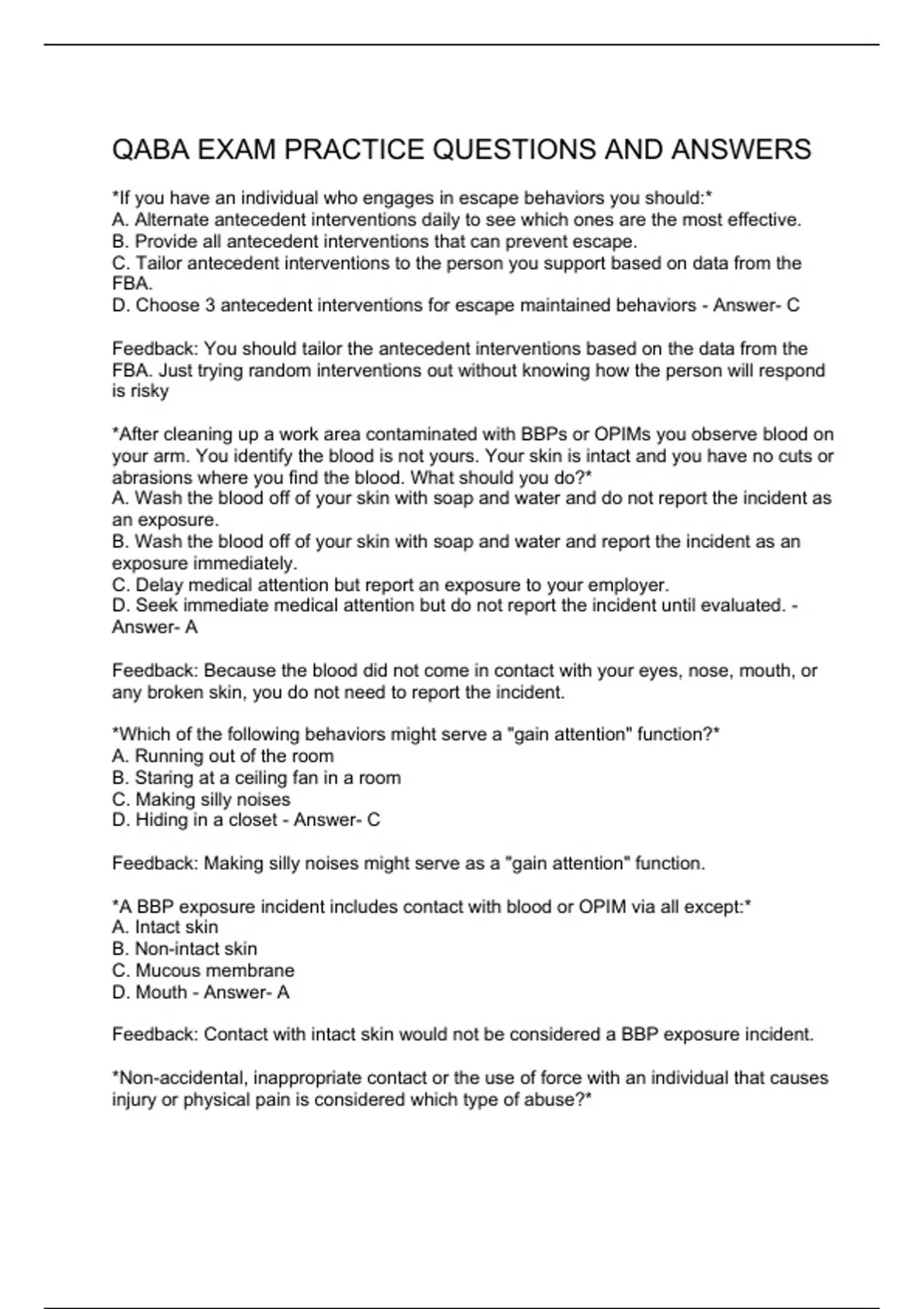 QABA EXAM PRACTICE QUESTIONS AND ANSWERS

*If you have an individual who engages in escape behaviors you should:*
A. Alternate antecedent interventions daily to see which ones are the most effective.
B. Provide all antecedent interventions that can prevent escape.
C. Tailor antecedent interventions to the person you support based on data from the FBA.
D. Choose 3 antecedent interventions for escape maintained behaviors - Answer- C

Feedback: You should tailor the antecedent interventions based on the data from the FBA. Just trying random interventions out without knowing how the person will respond is risky

*After cleaning up a work area contaminated with BBPs or OPIMs you observe blood on your arm. You identify the blood is not yours. Your skin is intact and you have no cuts or abrasions where you find the blood. What should you do?*
A. Wash the blood off of your skin with soap and water and do not report the incident as an exposure.
B. Wash the blood off of your skin with soap and water and report the incident as an exposure immediately.
C. Delay medical attention but report an exposure to your employer.
D. Seek immediate medical attention but do not report the incident until evaluated. - Answer- A

Feedback: Because the blood did not come in contact with your eyes, nose, mouth, or any broken skin, you do not need to report the incident.

*Which of the following behaviors might serve a "gain attention" function?*
A. Running out of the room
B. Staring at a ceiling fan in a room
C. Making silly noises
D. Hiding in a closet - Answer- C

Feedback: Making silly noises might serve as a "gain attention" function.

*A BBP exposure incident includes contact with blood or OPIM via all except:*
A. Intact skin
B. Non-intact skin
C. Mucous membrane
D. Mouth - Answer- A

Feedback: Contact with intact skin would not be considered a BBP exposure incident.

*Non-accidental, inappropriate contact or the use of force with an individual that causes injury or physical pain is considered which type of abuse?*